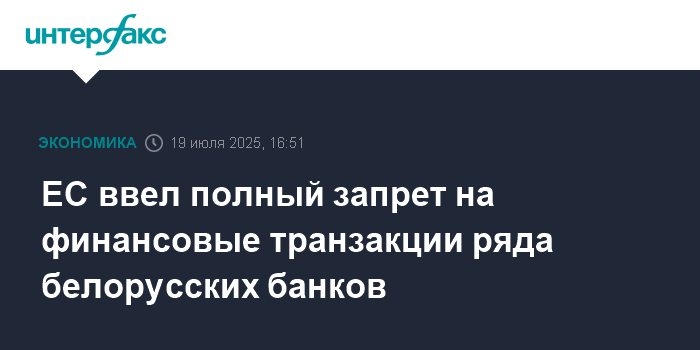 интерфакс

ЭКОНОМИКА 19 июля 2025, 16:51

ЕС ввел полный запрет на финансовые транзакции ряда белорусских банков